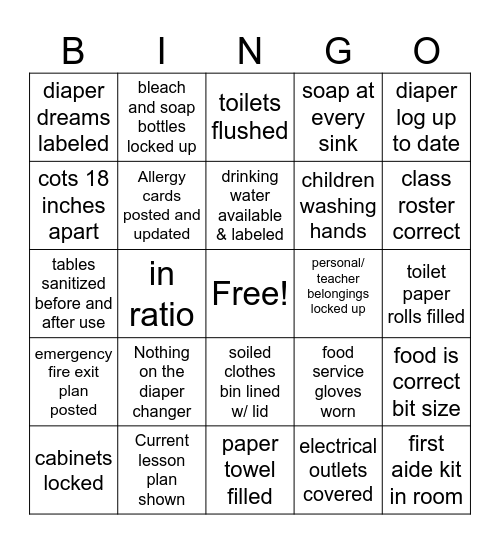 | B | I | N | G | O |
|---|---|---|---|---|
| diaper dreams labeled | bleach and soap bottles locked up | toilets flushed | soap at every sink | diaper log up to date |
| cots 18 inches apart | Allergy cards posted and updated | drinking water available & labeled | children washing hands | class roster correct |
| tables sanitized before and after use | in ratio | Free! | personal/ teacher belongings locked up | toilet paper rolls filled |
| emergency fire exit plan posted | Nothing on the diaper changer | soiled clothes bin lined w/ lid | food service gloves worn | food is correct bit size |
| cabinets locked | Current lesson plan shown | paper towel filled | electrical outlets covered | first aide kit in room |